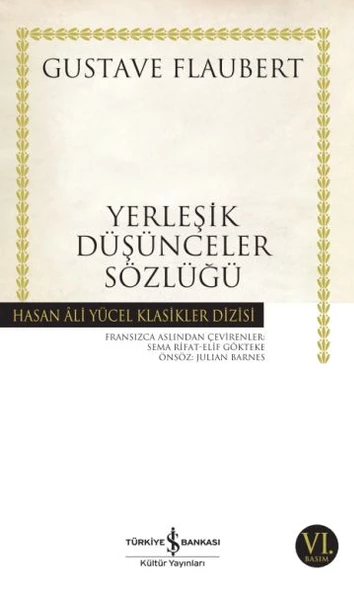 GUSTAVE FLAUBERT

YERLEŞİK DÜŞÜNCELER SÖZLÜĞÜ

HASAN ÂLİ YÜCEL KLASİKLER DİZİSİ

FRANSIZCA ASLINDAN ÇEVİRENLER: SEMA RİFAT-ELİF GÖKTEKE
ÖNSÖZ: JULIAN BARNES

TÜRKİYE İŞ BANKASI
Kültür Yayınları

VI.
BASIM